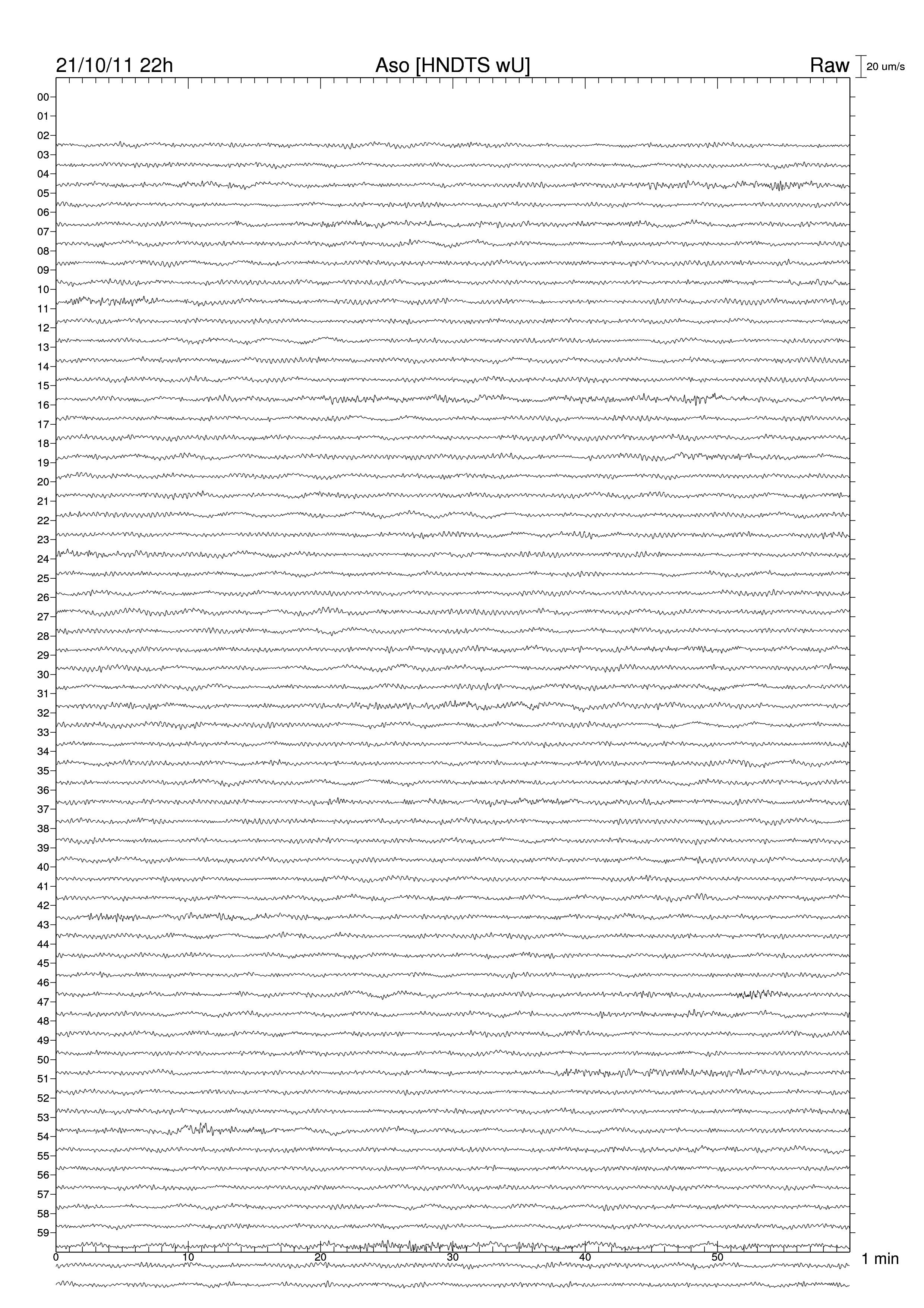 21/10/11 22h

Aso [HNDTS wU]

Raw

20 um/s

00
01
02
03
04
05
06
07
08
09
10
11
12
13
14
15
16
17
18
19
20
21
22
23
24
25
26
27
28
29
30
31
32
33
34
35
36
37
38
39
40
41
42
43
44
45
46
47
48
49
50
51
52
53
54
55
56
57
58
59

0
10
20
30
40
50

1 min